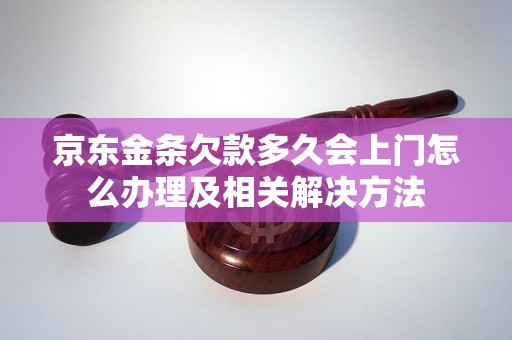 京东金条欠款多久会上门怎么办理及相关解决方法